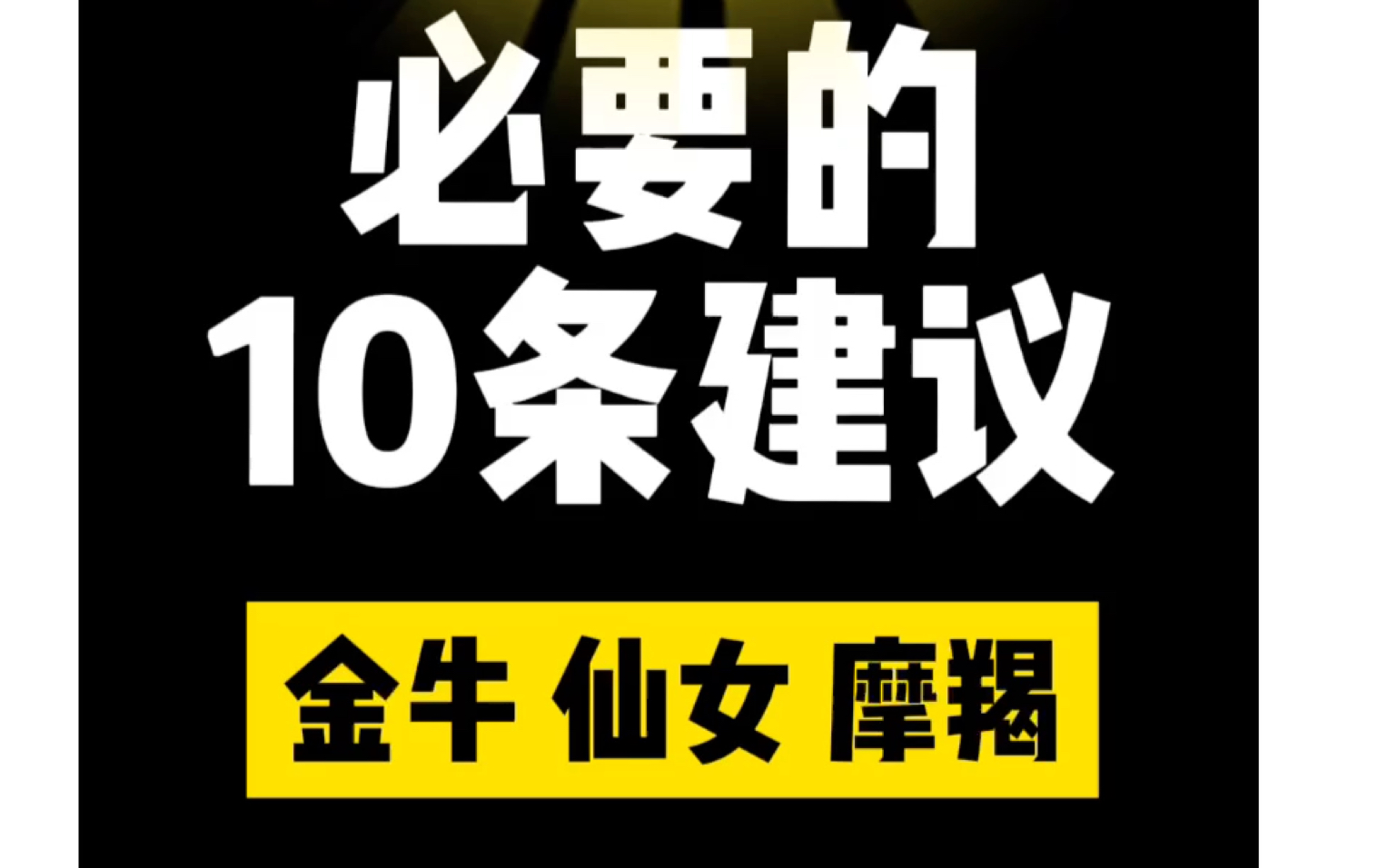 必要的
10条建议

金牛 仙女 摩羯